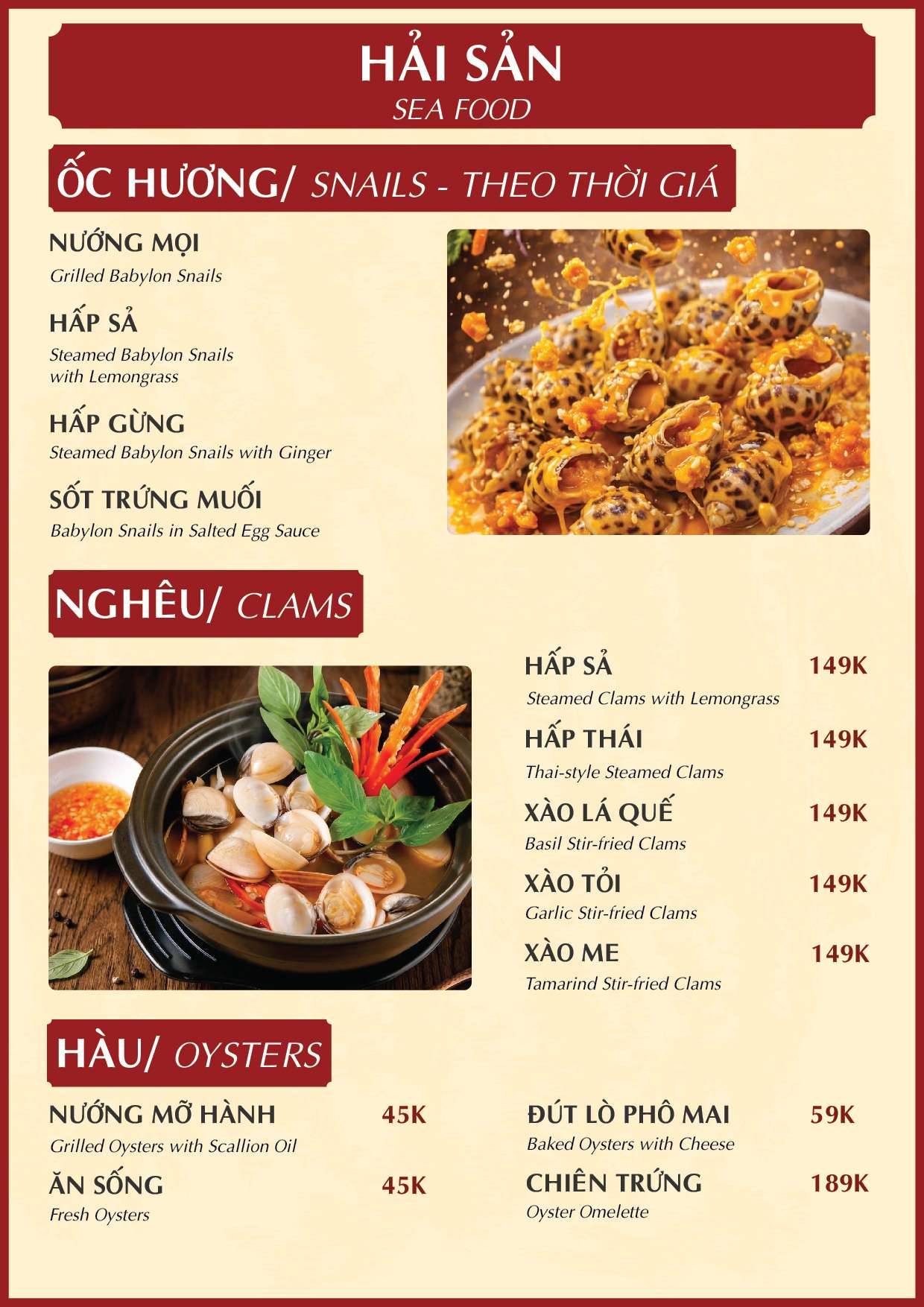 HẢI SẢN
SEA FOOD

ỐC HƯƠNG/ SNAILS - THEO THỜI GIÁ

NƯỚNG MỌI
Grilled Babylon Snails

HẤP SẢ
Steamed Babylon Snails with Lemongrass

HẤP GỪNG
Steamed Babylon Snails with Ginger

SỐT TRỨNG MUỐI
Babylon Snails in Salted Egg Sauce

NGHÊU/ CLAMS

HẤP SẢ 149K
Steamed Clams with Lemongrass

HẤP THÁI 149K
Thai-style Steamed Clams

XÀO LÁ QUẾ 149K
Basil Stir-fried Clams

XÀO TỎI 149K
Garlic Stir-fried Clams

XÀO ME 149K
Tamarind Stir-fried Clams

HÀU/ OYSTERS

NƯỚNG MỠ HÀNH 45K
Grilled Oysters with Scallion Oil

ĂN SỐNG 45K
Fresh Oysters

ĐÚT LÒ PHÔ MAI 59K
Baked Oysters with Cheese

CHIÊN TRỨNG 189K
Oyster Omelette